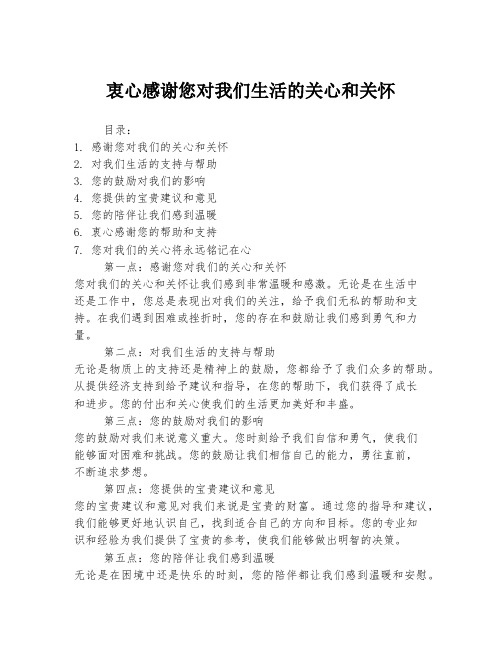 衷心感谢您对我们生活的关心和关怀

目录：
1. 感谢您对我们的关心和关怀
2. 对我们生活的支持与帮助
3. 您的鼓励对我们的影响
4. 您提供的宝贵建议和意见
5. 您的陪伴让我们感到温暖
6. 衷心感谢您的帮助和支持
7. 您对我们的关心将永远铭记在心

第一点：感谢您对我们的关心和关怀
您对我们的关心和关怀让我们感到非常温暖和感激。无论是在生活中还是工作中，您总是表现出对我们的关注，给予我们无私的帮助和支持。在我们遇到困难或挫折时，您的存在和鼓励让我们感到勇气和力量。

第二点：对我们生活的支持与帮助
无论是物质上的支持还是精神上的鼓励，您都给予了我们众多的帮助。从提供经济支持到给予建议和指导，在您的帮助下，我们获得了成长和进步。您的付出和关心使我们的生活更加美好和丰盛。

第三点：您的鼓励对我们的影响
您的鼓励对我们来说意义重大。您时刻给予我们自信和勇气，使我们能够面对困难和挑战。您的鼓励让我们相信自己的能力，勇往直前，不断追求梦想。

第四点：您提供的宝贵建议和意见
您的宝贵建议和意见对我们来说是宝贵的财富。通过您的指导和建议，我们能够更好地认识自己，找到适合自己的方向和目标。您的专业知识和经验为我们提供了宝贵的参考，使我们能够做出明智的决策。

第五点：您的陪伴让我们感到温暖
无论是在困境中还是快乐的时刻，您的陪伴都让我们感到温暖和安慰。